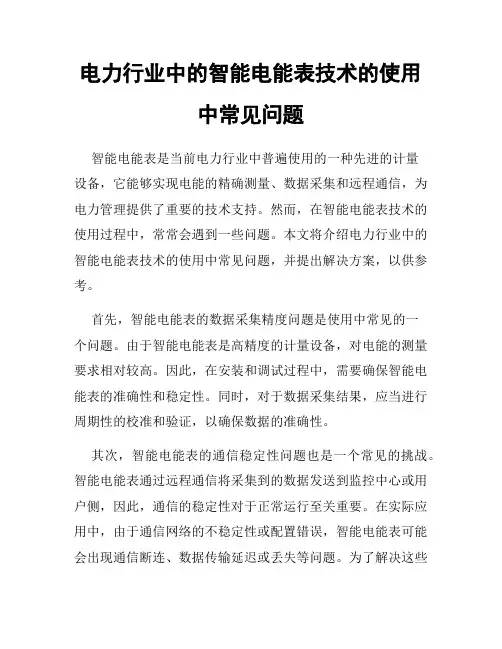 电力行业中的智能电能表技术的使用中常见问题

智能电能表是当前电力行业中普遍使用的一种先进的计量设备，它能够实现电能的精确测量、数据采集和远程通信，为电力管理提供了重要的技术支持。然而，在智能电能表技术的使用过程中，常常会遇到一些问题。本文将介绍电力行业中的智能电能表技术的使用中常见问题，并提出解决方案，以供参考。

首先，智能电能表的数据采集精度问题是使用中常见的一个问题。由于智能电能表是高精度的计量设备，对电能的测量要求相对较高。因此，在安装和调试过程中，需要确保智能电能表的准确性和稳定性。同时，对于数据采集结果，应当进行周期性的校准和验证，以确保数据的准确性。

其次，智能电能表的通信稳定性问题也是一个常见的挑战。智能电能表通过远程通信将采集到的数据发送到监控中心或用户侧，因此，通信的稳定性对于正常运行至关重要。在实际应用中，由于通信网络的不稳定性或配置错误，智能电能表可能会出现通信断连、数据传输延迟或丢失等问题。为了解决这些